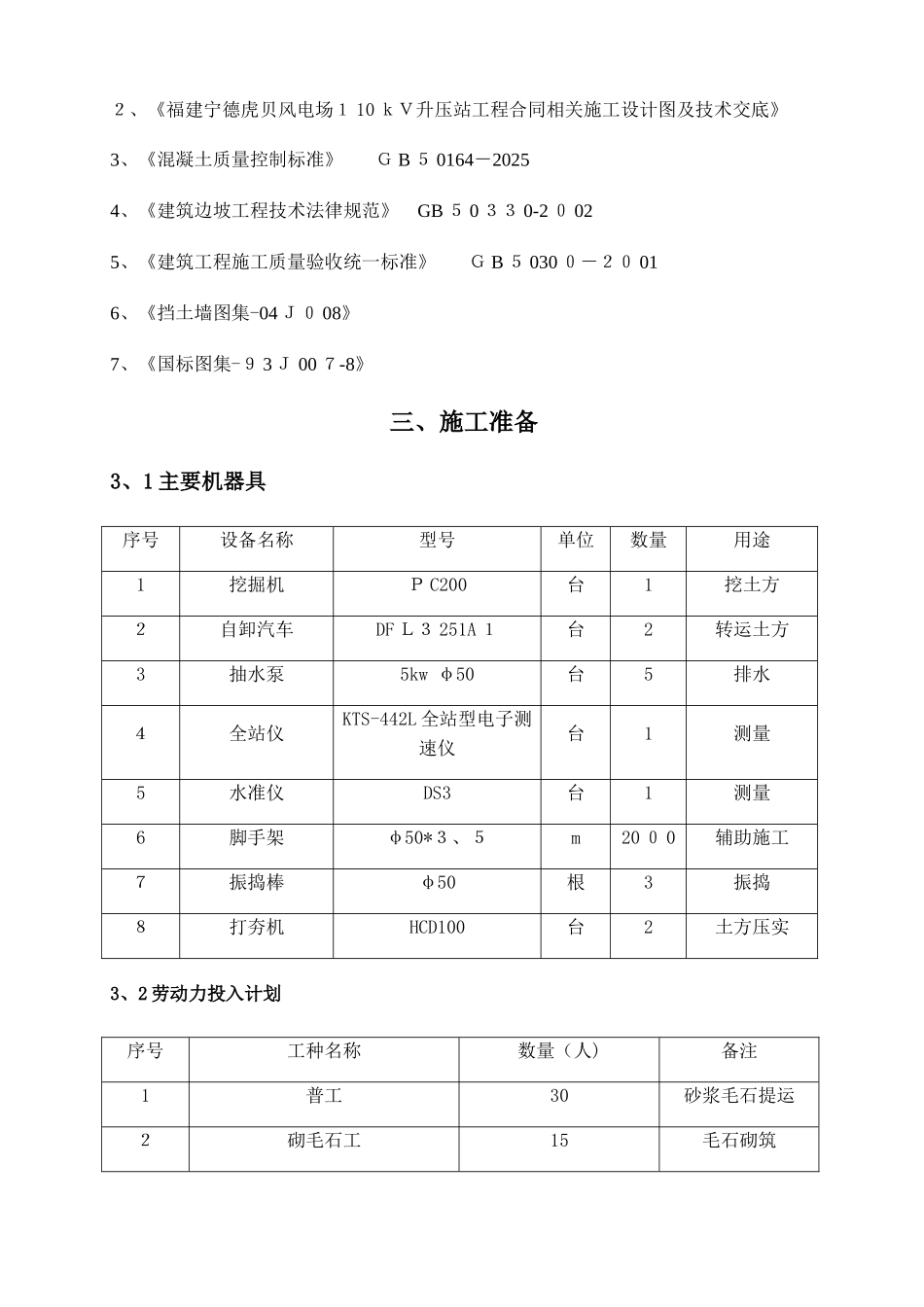 ２、《福建宁德虎贝风电场１10ｋＶ升压站工程合同相关施工设计图及技术交底》

3、《混凝土质量控制标准》　ＧＢ５0164－2025

4、《建筑边坡工程技术法律规范》　GB５０３３0-2０02

5、《建筑工程施工质量验收统一标准》　ＧＢ５030０－２０01

6、《挡土墙图集-04Ｊ０08》

7、《国标图集-９３Ｊ00７-8》

三、施工准备

3、1主要机器具

| 序号 | 设备名称 | 型号 | 单位 | 数量 | 用途 |
|---|---|---|---|---|---|
| 1 | 挖掘机 | ＰC200 | 台 | 1 | 挖土方 |
| 2 | 自卸汽车 | DFＬ３251A１ | 台 | 2 | 转运土方 |
| 3 | 抽水泵 | 5kw　φ50 | 台 | 5 | 排水 |
| 4 | 全站仪 | KTS-442L全站型电子测速仪 | 台 | 1 | 测量 |
| 5 | 水准仪 | DS3 | 台 | 1 | 测量 |
| 6 | 脚手架 | φ50*３、５ | m | 20００ | 辅助施工 |
| 7 | 振捣棒 | φ50 | 根 | 3 | 振捣 |
| 8 | 打夯机 | HCD100 | 台 | 2 | 土方压实 |

3、2劳动力投入计划

| 序号 | 工种名称 | 数量（人） | 备注 |
|---|---|---|---|
| 1 | 普工 | 30 | 砂浆毛石提运 |
| 2 | 砌毛石工 | 15 | 毛石砌筑 |